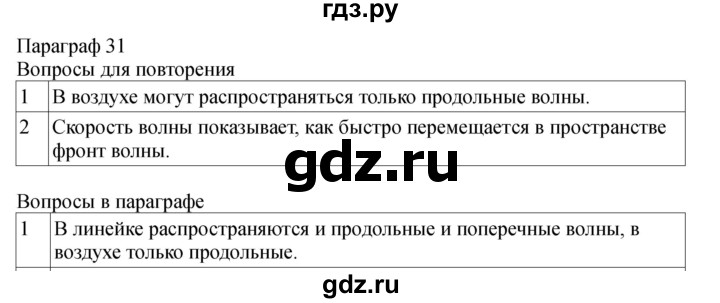 гдз.ру

Параграф 31

Вопросы для повторения

| 1 | В воздухе могут распространяться только продольные волны. |
|---|---|
| 2 | Скорость волны показывает, как быстро перемещается в пространстве фронт волны. |

gdz.ru

Вопросы в параграфе

| 1 | В линейке распространяются и продольные и поперечные волны, в воздухе только продольные. |
|---|---|

gdz.ru